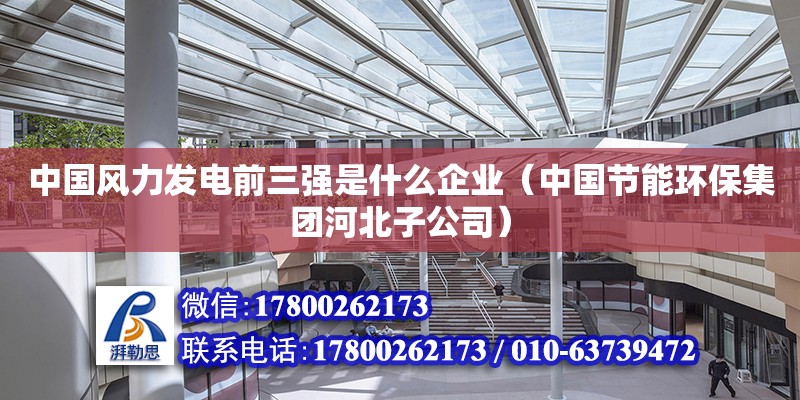 中国风力发电前三强是什么企业（中国节能环保集团河北子公司）

湃勒思

微信:17800262173

联系电话:17800262173 / 010-63739472